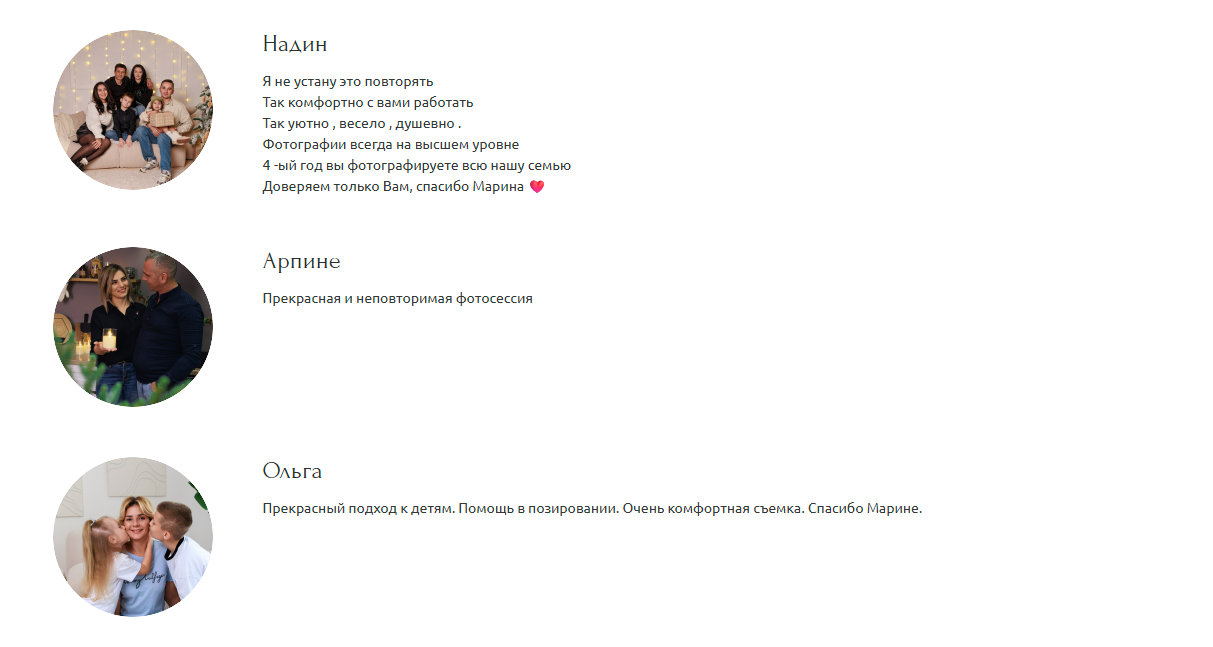 Надин

Я не устану это повторять
Так комфортно с вами работать
Так уютно , весело , душевно .
Фотографии всегда на высшем уровне
4 -ый год вы фотографируете всю нашу семью
Доверяем только Вам, спасибо Марина 💗

Арпине

Прекрасная и неповторимая фотосессия

Ольга

Прекрасный подход к детям. Помощь в позировании. Очень комфортная съемка. Спасибо Марине.